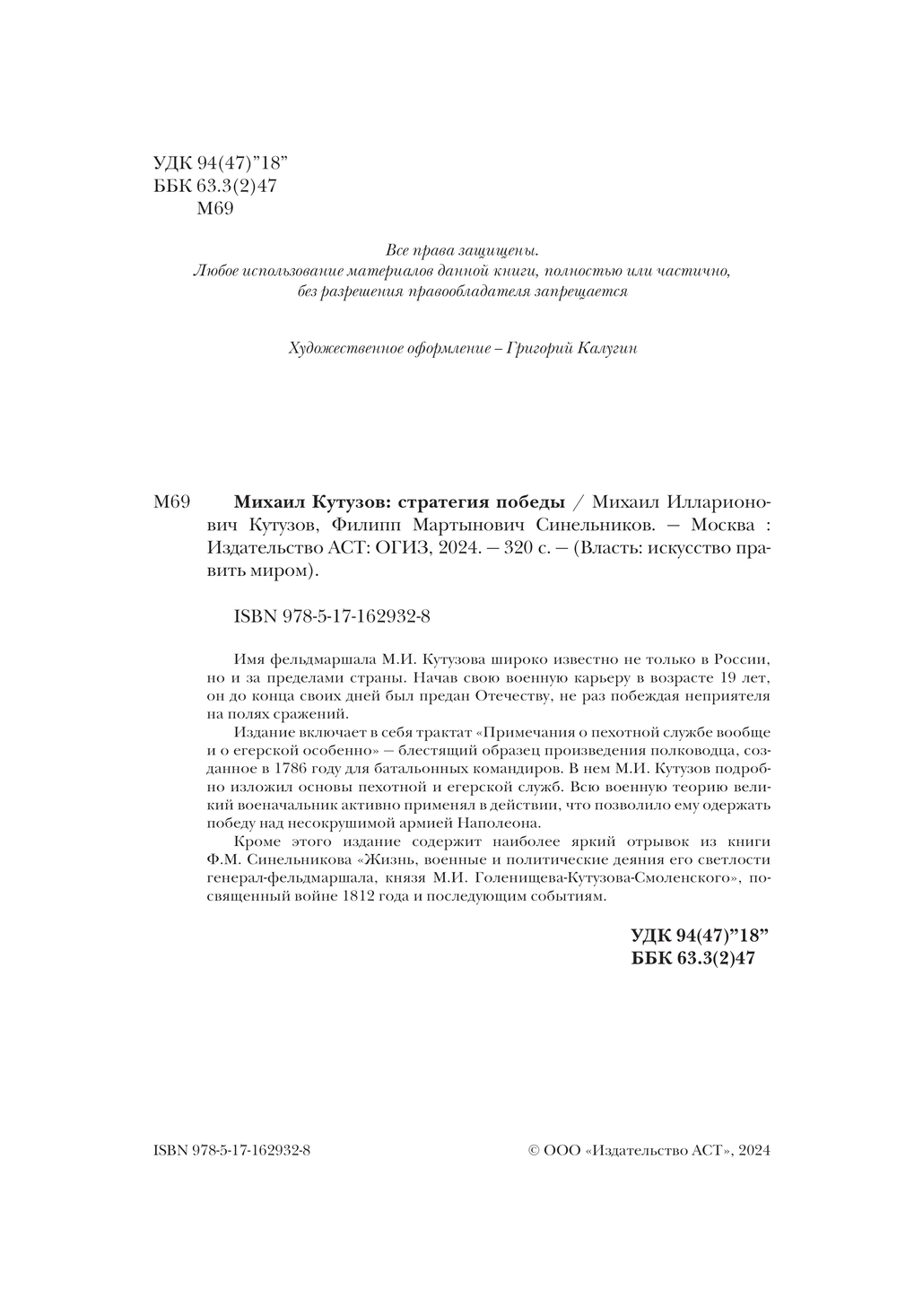 УДК 94(47)"18"
ББК 63.3(2)47
М69

Все права защищены.
Любое использование материалов данной книги, полностью или частично, без разрешения правообладателя запрещается

Художественное оформление – Григорий Калугин

М69 **Михаил Кутузов: стратегия победы** / Михаил Илларионович Кутузов, Филипп Мартынович Синельников. — Москва : Издательство АСТ: ОГИЗ, 2024. — 320 с. — (Власть: искусство править миром).

ISBN 978-5-17-162932-8

Имя фельдмаршала М.И. Кутузова широко известно не только в России, но и за пределами страны. Начав свою военную карьеру в возрасте 19 лет, он до конца своих дней был предан Отечеству, не раз побеждая неприятеля на полях сражений.

Издание включает в себя трактат «Примечания о пехотной службе вообще и о егерской особенно» — блестящий образец произведения полководца, созданное в 1786 году для батальонных командиров. В нем М.И. Кутузов подробно изложил основы пехотной и егерской служб. Всю военную теорию великий военачальник активно применял в действии, что позволило ему одержать победу над несокрушимой армией Наполеона.

Кроме этого издание содержит наиболее яркий отрывок из книги Ф.М. Синельникова «Жизнь, военные и политические деяния его светлости генерал-фельдмаршала, князя М.И. Голенищева-Кутузова-Смоленского», посвященный войне 1812 года и последующим событиям.

**УДК 94(47)"18"**
**ББК 63.3(2)47**

ISBN 978-5-17-162932-8

© ООО «Издательство АСТ», 2024